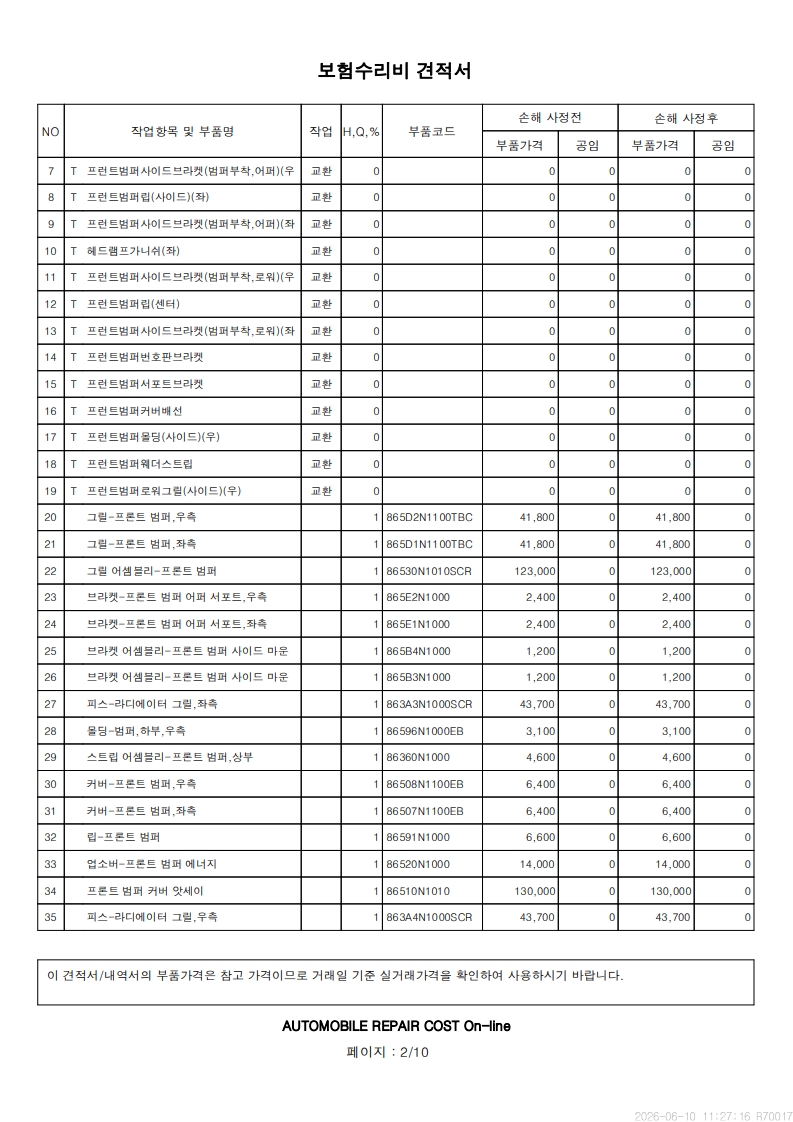 보험수리비 견적서

| NO | 작업항목 및 부품명 | 작업 | H,Q,% | 부품코드 | 손해 사정전 |  | 손해 사정후 |  |
|---|---|---|---|---|---|---|---|---|
|  |  |  |  |  | 부품가격 | 공임 | 부품가격 | 공임 |
| 7 | T 프런트범퍼사이드브라켓(범퍼부착,어퍼)(우 | 교환 | 0 |  | 0 | 0 | 0 | 0 |
| 8 | T 프런트범퍼립(사이드)(좌) | 교환 | 0 |  | 0 | 0 | 0 | 0 |
| 9 | T 프런트범퍼사이드브라켓(범퍼부착,어퍼)(좌 | 교환 | 0 |  | 0 | 0 | 0 | 0 |
| 10 | T 헤드램프가니쉬(좌) | 교환 | 0 |  | 0 | 0 | 0 | 0 |
| 11 | T 프런트범퍼사이드브라켓(범퍼부착,로워)(우 | 교환 | 0 |  | 0 | 0 | 0 | 0 |
| 12 | T 프런트범퍼립(센터) | 교환 | 0 |  | 0 | 0 | 0 | 0 |
| 13 | T 프런트범퍼사이드브라켓(범퍼부착,로워)(좌 | 교환 | 0 |  | 0 | 0 | 0 | 0 |
| 14 | T 프런트범퍼번호판브라켓 | 교환 | 0 |  | 0 | 0 | 0 | 0 |
| 15 | T 프런트범퍼서포트브라켓 | 교환 | 0 |  | 0 | 0 | 0 | 0 |
| 16 | T 프런트범퍼커버배선 | 교환 | 0 |  | 0 | 0 | 0 | 0 |
| 17 | T 프런트범퍼몰딩(사이드)(우) | 교환 | 0 |  | 0 | 0 | 0 | 0 |
| 18 | T 프런트범퍼웨더스트립 | 교환 | 0 |  | 0 | 0 | 0 | 0 |
| 19 | T 프런트범퍼로워그릴(사이드)(우) | 교환 | 0 |  | 0 | 0 | 0 | 0 |
| 20 | 그릴-프론트 범퍼,우측 |  | 1 | 865D2N1100TBC | 41,800 | 0 | 41,800 | 0 |
| 21 | 그릴-프론트 범퍼,좌측 |  | 1 | 865D1N1100TBC | 41,800 | 0 | 41,800 | 0 |
| 22 | 그릴 어셈블리-프론트 범퍼 |  | 1 | 86530N1010SCR | 123,000 | 0 | 123,000 | 0 |
| 23 | 브라켓-프론트 범퍼 어퍼 서포트,우측 |  | 1 | 865E2N1000 | 2,400 | 0 | 2,400 | 0 |
| 24 | 브라켓-프론트 범퍼 어퍼 서포트,좌측 |  | 1 | 865E1N1000 | 2,400 | 0 | 2,400 | 0 |
| 25 | 브라켓 어셈블리-프론트 범퍼 사이드 마운 |  | 1 | 865B4N1000 | 1,200 | 0 | 1,200 | 0 |
| 26 | 브라켓 어셈블리-프론트 범퍼 사이드 마운 |  | 1 | 865B3N1000 | 1,200 | 0 | 1,200 | 0 |
| 27 | 피스-라디에이터 그릴,좌측 |  | 1 | 863A3N1000SCR | 43,700 | 0 | 43,700 | 0 |
| 28 | 몰딩-범퍼,하부,우측 |  | 1 | 86596N1000EB | 3,100 | 0 | 3,100 | 0 |
| 29 | 스트립 어셈블리-프론트 범퍼,상부 |  | 1 | 86360N1000 | 4,600 | 0 | 4,600 | 0 |
| 30 | 커버-프론트 범퍼,우측 |  | 1 | 86508N1100EB | 6,400 | 0 | 6,400 | 0 |
| 31 | 커버-프론트 범퍼,좌측 |  | 1 | 86507N1100EB | 6,400 | 0 | 6,400 | 0 |
| 32 | 립-프론트 범퍼 |  | 1 | 86591N1000 | 6,600 | 0 | 6,600 | 0 |
| 33 | 업소버-프론트 범퍼 에너지 |  | 1 | 86520N1000 | 14,000 | 0 | 14,000 | 0 |
| 34 | 프론트 범퍼 커버 앗세이 |  | 1 | 86510N1010 | 130,000 | 0 | 130,000 | 0 |
| 35 | 피스-라디에이터 그릴,우측 |  | 1 | 863A4N1000SCR | 43,700 | 0 | 43,700 | 0 |

이 견적서/내역서의 부품가격은 참고 가격이므로 거래일 기준 실거래가격을 확인하여 사용하시기 바랍니다.

AUTOMOBILE REPAIR COST On-line

페이지 : 2/10

2026-06-10 11:27:16 R70017